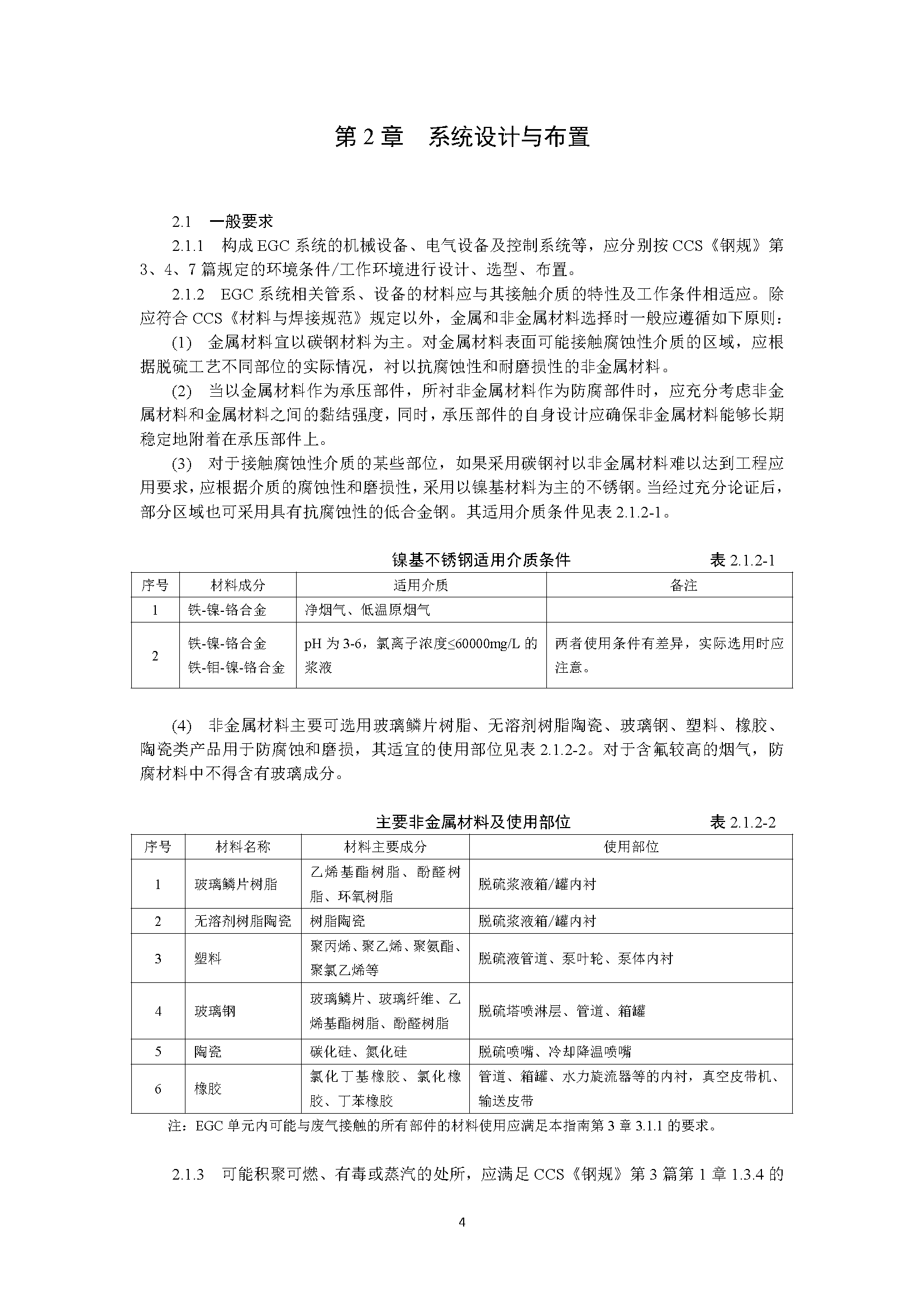 第2章 系统设计与布置

2.1 一般要求

2.1.1 构成EGC系统的机械设备、电气设备及控制系统等，应分别按CCS《钢规》第3、4、7篇规定的环境条件/工作环境进行设计、选型、布置。

2.1.2 EGC系统相关管系、设备的材料应与其接触介质的特性及工作条件相适应。除应符合CCS《材料与焊接规范》规定以外，金属和非金属材料选择时一般应遵循如下原则：

(1) 金属材料宜以碳钢材料为主。对金属材料表面可能接触腐蚀性介质的区域，应根据脱硫工艺不同部位的实际情况，衬以抗腐蚀性和耐磨损性的非金属材料。

(2) 当以金属材料作为承压部件，所衬非金属材料作为防腐部件时，应充分考虑非金属材料和金属材料之间的黏结强度，同时，承压部件的自身设计应确保非金属材料能够长期稳定地附着在承压部件上。

(3) 对于接触腐蚀性介质的某些部位，如果采用碳钢衬以非金属材料难以达到工程应用要求，应根据介质的腐蚀性和磨损性，采用以镍基材料为主的不锈钢。当经过充分论证后，部分区域也可采用具有抗腐蚀性的低合金钢。其适用介质条件见表2.1.2-1。

镍基不锈钢适用介质条件 表2.1.2-1

| 序号 | 材料成分 | 适用介质 | 备注 |
|---|---|---|---|
| 1 | 铁-镍-铬合金 | 净烟气、低温原烟气 | |
| 2 | 铁-镍-铬合金 铁-钼-镍-铬合金 | pH为3-6，氯离子浓度≤60000mg/L的浆液 | 两者使用条件有差异，实际选用时应注意。 |

(4) 非金属材料主要可选用玻璃鳞片树脂、无溶剂树脂陶瓷、玻璃钢、塑料、橡胶、陶瓷类产品用于防腐蚀和磨损，其适宜的使用部位见表2.1.2-2。对于含氟较高的烟气，防腐材料中不得含有玻璃成分。

主要非金属材料及使用部位 表2.1.2-2

| 序号 | 材料名称 | 材料主要成分 | 使用部位 |
|---|---|---|---|
| 1 | 玻璃鳞片树脂 | 乙烯基酯树脂、酚醛树脂、环氧树脂 | 脱硫浆液箱/罐内衬 |
| 2 | 无溶剂树脂陶瓷 | 树脂陶瓷 | 脱硫浆液箱/罐内衬 |
| 3 | 塑料 | 聚丙烯、聚乙烯、聚氨酯、聚氯乙烯等 | 脱硫液管道、泵叶轮、泵体内衬 |
| 4 | 玻璃钢 | 玻璃鳞片、玻璃纤维、乙烯基酯树脂、酚醛树脂 | 脱硫塔喷淋层、管道、箱罐 |
| 5 | 陶瓷 | 碳化硅、氮化硅 | 脱硫喷嘴、冷却降温喷嘴 |
| 6 | 橡胶 | 氯化丁基橡胶、氯化橡胶、丁苯橡胶 | 管道、箱罐、水力旋流器等的内衬，真空皮带机、输送皮带 |

注：EGC单元内可能与废气接触的所有部件的材料使用应满足本指南第3章3.1.1的要求。

2.1.3 可能积聚可燃、有毒或蒸汽的处所，应满足CCS《钢规》第3篇第1章1.3.4的

4